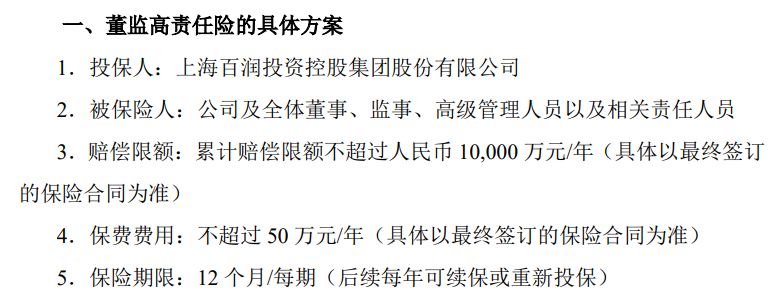 一、董监高责任险的具体方案

1．投保人：上海百润投资控股集团股份有限公司

2．被保险人：公司及全体董事、监事、高级管理人员以及相关责任人员

3．赔偿限额：累计赔偿限额不超过人民币 10,000 万元/年（具体以最终签订的保险合同为准）

4．保费费用：不超过 50 万元/年（具体以最终签订的保险合同为准）

5．保险期限：12 个月/每期（后续每年可续保或重新投保）